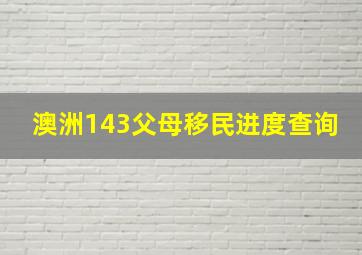 澳洲143父母移民进度查询